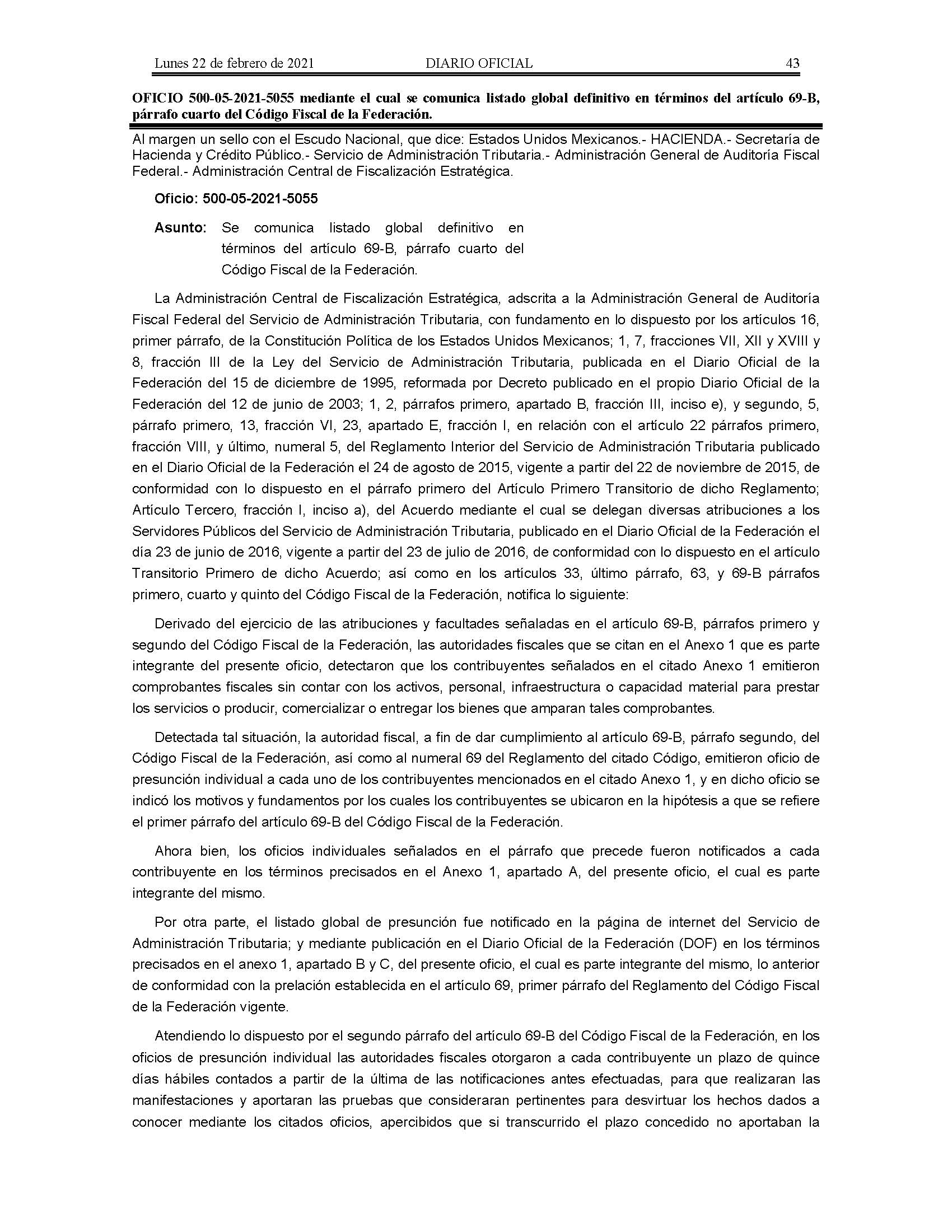 Lunes 22 de febrero de 2021 DIARIO OFICIAL 43

OFICIO 500-05-2021-5055 mediante el cual se comunica listado global definitivo en términos del artículo 69-B, párrafo cuarto del Código Fiscal de la Federación.

Al margen un sello con el Escudo Nacional, que dice: Estados Unidos Mexicanos.- HACIENDA.- Secretaría de Hacienda y Crédito Público.- Servicio de Administración Tributaria.- Administración General de Auditoría Fiscal Federal.- Administración Central de Fiscalización Estratégica.

Oficio: 500-05-2021-5055

Asunto: Se comunica listado global definitivo en términos del artículo 69-B, párrafo cuarto del Código Fiscal de la Federación.

La Administración Central de Fiscalización Estratégica, adscrita a la Administración General de Auditoría Fiscal Federal del Servicio de Administración Tributaria, con fundamento en lo dispuesto por los artículos 16, primer párrafo, de la Constitución Política de los Estados Unidos Mexicanos; 1, 7, fracciones VII, XII y XVIII y 8, fracción III de la Ley del Servicio de Administración Tributaria, publicada en el Diario Oficial de la Federación del 15 de diciembre de 1995, reformada por Decreto publicado en el propio Diario Oficial de la Federación del 12 de junio de 2003; 1, 2, párrafos primero, apartado B, fracción III, inciso e), y segundo, 5, párrafo primero, 13, fracción VI, 23, apartado E, fracción I, en relación con el artículo 22 párrafos primero, fracción VIII, y último, numeral 5, del Reglamento Interior del Servicio de Administración Tributaria publicado en el Diario Oficial de la Federación el 24 de agosto de 2015, vigente a partir del 22 de noviembre de 2015, de conformidad con lo dispuesto en el párrafo primero del Artículo Primero Transitorio de dicho Reglamento; Artículo Tercero, fracción I, inciso a), del Acuerdo mediante el cual se delegan diversas atribuciones a los Servidores Públicos del Servicio de Administración Tributaria, publicado en el Diario Oficial de la Federación el día 23 de junio de 2016, vigente a partir del 23 de julio de 2016, de conformidad con lo dispuesto en el artículo Transitorio Primero de dicho Acuerdo; así como en los artículos 33, último párrafo, 63, y 69-B párrafos primero, cuarto y quinto del Código Fiscal de la Federación, notifica lo siguiente:

Derivado del ejercicio de las atribuciones y facultades señaladas en el artículo 69-B, párrafos primero y segundo del Código Fiscal de la Federación, las autoridades fiscales que se citan en el Anexo 1 que es parte integrante del presente oficio, detectaron que los contribuyentes señalados en el citado Anexo 1 emitieron comprobantes fiscales sin contar con los activos, personal, infraestructura o capacidad material para prestar los servicios o producir, comercializar o entregar los bienes que amparan tales comprobantes.

Detectada tal situación, la autoridad fiscal, a fin de dar cumplimiento al artículo 69-B, párrafo segundo, del Código Fiscal de la Federación, así como al numeral 69 del Reglamento del citado Código, emitieron oficio de presunción individual a cada uno de los contribuyentes mencionados en el citado Anexo 1, y en dicho oficio se indicó los motivos y fundamentos por los cuales los contribuyentes se ubicaron en la hipótesis a que se refiere el primer párrafo del artículo 69-B del Código Fiscal de la Federación.

Ahora bien, los oficios individuales señalados en el párrafo que precede fueron notificados a cada contribuyente en los términos precisados en el Anexo 1, apartado A, del presente oficio, el cual es parte integrante del mismo.

Por otra parte, el listado global de presunción fue notificado en la página de internet del Servicio de Administración Tributaria; y mediante publicación en el Diario Oficial de la Federación (DOF) en los términos precisados en el anexo 1, apartado B y C, del presente oficio, el cual es parte integrante del mismo, lo anterior de conformidad con la prelación establecida en el artículo 69, primer párrafo del Reglamento del Código Fiscal de la Federación vigente.

Atendiendo lo dispuesto por el segundo párrafo del artículo 69-B del Código Fiscal de la Federación, en los oficios de presunción individual las autoridades fiscales otorgaron a cada contribuyente un plazo de quince días hábiles contados a partir de la última de las notificaciones antes efectuadas, para que realizaran las manifestaciones y aportaran las pruebas que consideraran pertinentes para desvirtuar los hechos dados a conocer mediante los citados oficios, apercibidos que si transcurrido el plazo concedido no aportaban la